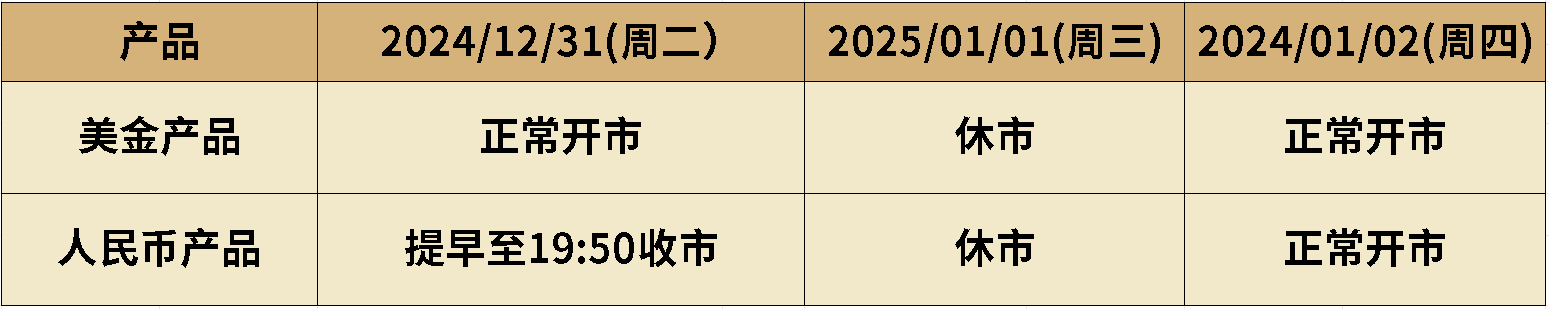 | 产品 | 2024/12/31(周二) | 2025/01/01(周三) | 2024/01/02(周四) |
|---|---|---|---|
| 美金产品 | 正常开市 | 休市 | 正常开市 |
| 人民币产品 | 提早至19:50收市 | 休市 | 正常开市 |